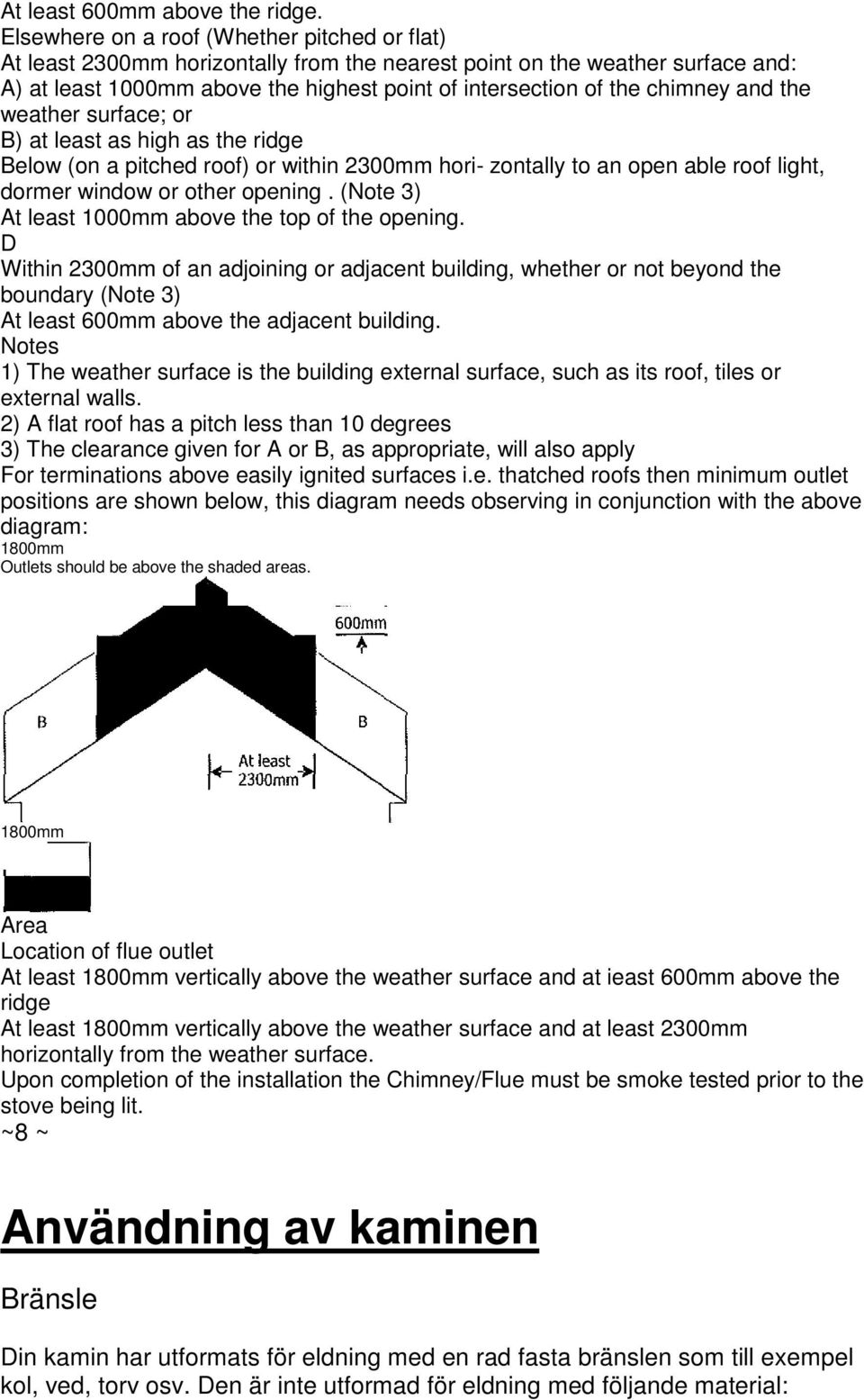 At least 600mm above the ridge.
Elsewhere on a roof (Whether pitched or flat)
At least 2300mm horizontally from the nearest point on the weather surface and:
A) at least 1000mm above the highest point of intersection of the chimney and the weather surface; or
B) at least as high as the ridge
Below (on a pitched roof) or within 2300mm hori- zontally to an open able roof light, dormer window or other opening . (Note 3)
At least 1000mm above the top of the opening.
D
Within 2300mm of an adjoining or adjacent building, whether or not beyond the boundary (Note 3)
At least 600mm above the adjacent building.
Notes
1) The weather surface is the building external surface, such as its roof, tiles or external walls.
2) A flat roof has a pitch less than 10 degrees
3) The clearance given for A or B, as appropriate, will also apply
For terminations above easily ignited surfaces i.e. thatched roofs then minimum outlet positions are shown below, this diagram needs observing in conjunction with the above diagram:
1800mm
Outlets should be above the shaded areas.

600mm

B

B

At least 2300mm

1800mm

Area
Location of flue outlet
At least 1800mm vertically above the weather surface and at ieast 600mm above the ridge
At least 1800mm vertically above the weather surface and at least 2300mm horizontally from the weather surface.
Upon completion of the installation the Chimney/Flue must be smoke tested prior to the stove being lit.
~8 ~

Användning av kaminen

Bränsle

Din kamin har utformats för eldning med en rad fasta bränslen som till exempel kol, ved, torv osv. Den är inte utformad för eldning med följande material: